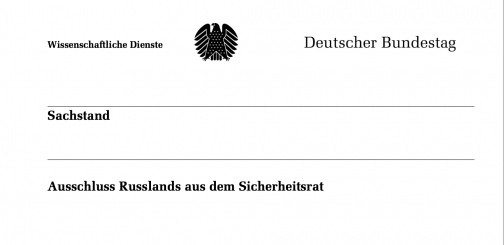 Wissenschaftliche Dienste

Deutscher Bundestag

Sachstand

Ausschluss Russlands aus dem Sicherheitsrat